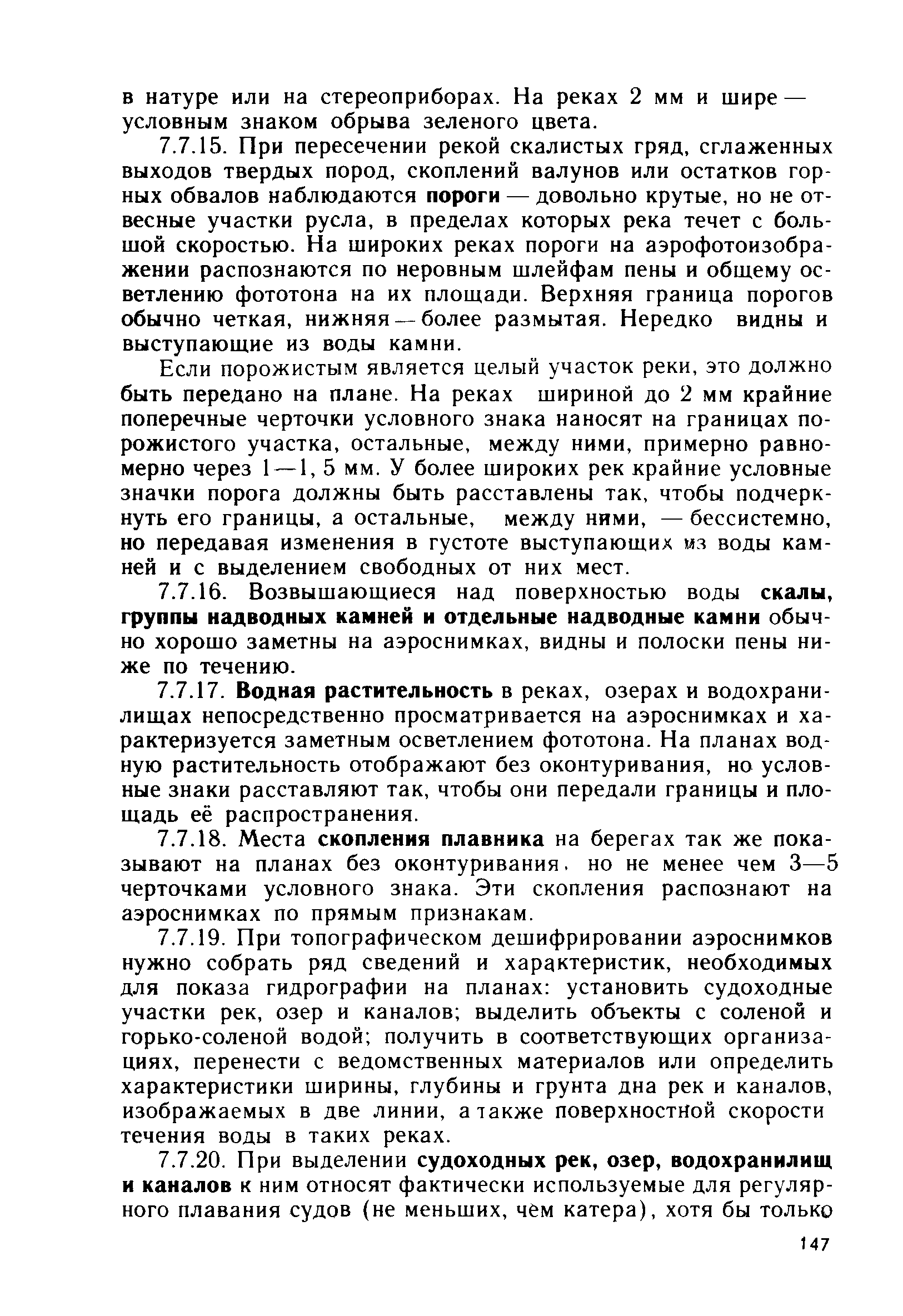 в натуре или на стереоприборах. На реках 2 мм и шире — условным знаком обрыва зеленого цвета.

7.7.15. При пересечении рекой скалистых гряд, сглаженных выходов твердых пород, скоплений валунов или остатков горных обвалов наблюдаются пороги — довольно крутые, но не отвесные участки русла, в пределах которых река течет с большой скоростью. На широких реках пороги на аэрофотоизображении распознаются по неровным шлейфам пены и общему осветлению фототона на их площади. Верхняя граница порогов обычно четкая, нижняя — более размытая. Нередко видны и выступающие из воды камни.

Если порожистым является целый участок реки, это должно быть передано на плане. На реках шириной до 2 мм крайние поперечные черточки условного знака наносят на границах порожистого участка, остальные, между ними, примерно равномерно через 1—1, 5 мм. У более широких рек крайние условные значки порога должны быть расставлены так, чтобы подчеркнуть его границы, а остальные, между ними, — бессистемно, но передавая изменения в густоте выступающих из воды камней и с выделением свободных от них мест.

7.7.16. Возвышающиеся над поверхностью воды скалы, группы надводных камней и отдельные надводные камни обычно хорошо заметны на аэроснимках, видны и полоски пены ниже по течению.

7.7.17. Водная растительность в реках, озерах и водохранилищах непосредственно просматривается на аэроснимках и характеризуется заметным осветлением фототона. На планах водную растительность отображают без оконтуривания, но условные знаки расставляют так, чтобы они передали границы и площадь её распространения.

7.7.18. Места скопления плавника на берегах так же показывают на планах без оконтуривания, но не менее чем 3—5 черточками условного знака. Эти скопления распознают на аэроснимках по прямым признакам.

7.7.19. При топографическом дешифрировании аэроснимков нужно собрать ряд сведений и характеристик, необходимых для показа гидрографии на планах: установить судоходные участки рек, озер и каналов; выделить объекты с соленой и горько-соленой водой; получить в соответствующих организациях, перенести с ведомственных материалов или определить характеристики ширины, глубины и грунта дна рек и каналов, изображаемых в две линии, а также поверхностной скорости течения воды в таких реках.

7.7.20. При выделении судоходных рек, озер, водохранилищ и каналов к ним относят фактически используемые для регулярного плавания судов (не меньших, чем катера), хотя бы только

147